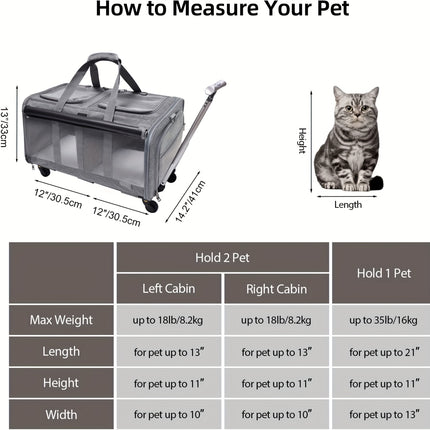 How to Measure Your Pet

13"/33cm

12"/30.5cm

12"/30.5cm

14.2"/41cm

Height

Length

| | Hold 2 Pet | | Hold 1 Pet |
|---|---|---|---|
| | Left Cabin | Right Cabin | |
| Max Weight | up to 18lb/8.2kg | up to 18lb/8.2kg | up to 35lb/16kg |
| Length | for pet up to 13" | for pet up to 13" | for pet up to 21" |
| Height | for pet up to 11" | for pet up to 11" | for pet up to 11" |
| Width | for pet up to 10" | for pet up to 10" | for pet up to 13" |